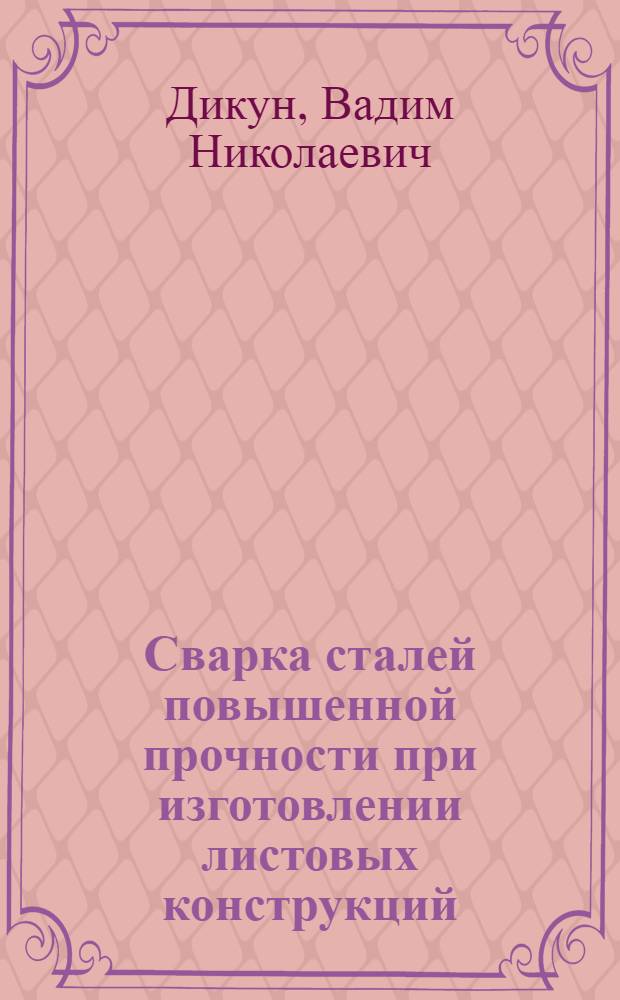 Дикун, Вадим Николаевич

Сварка сталей повышенной прочности при изготовлении листовых конструкций